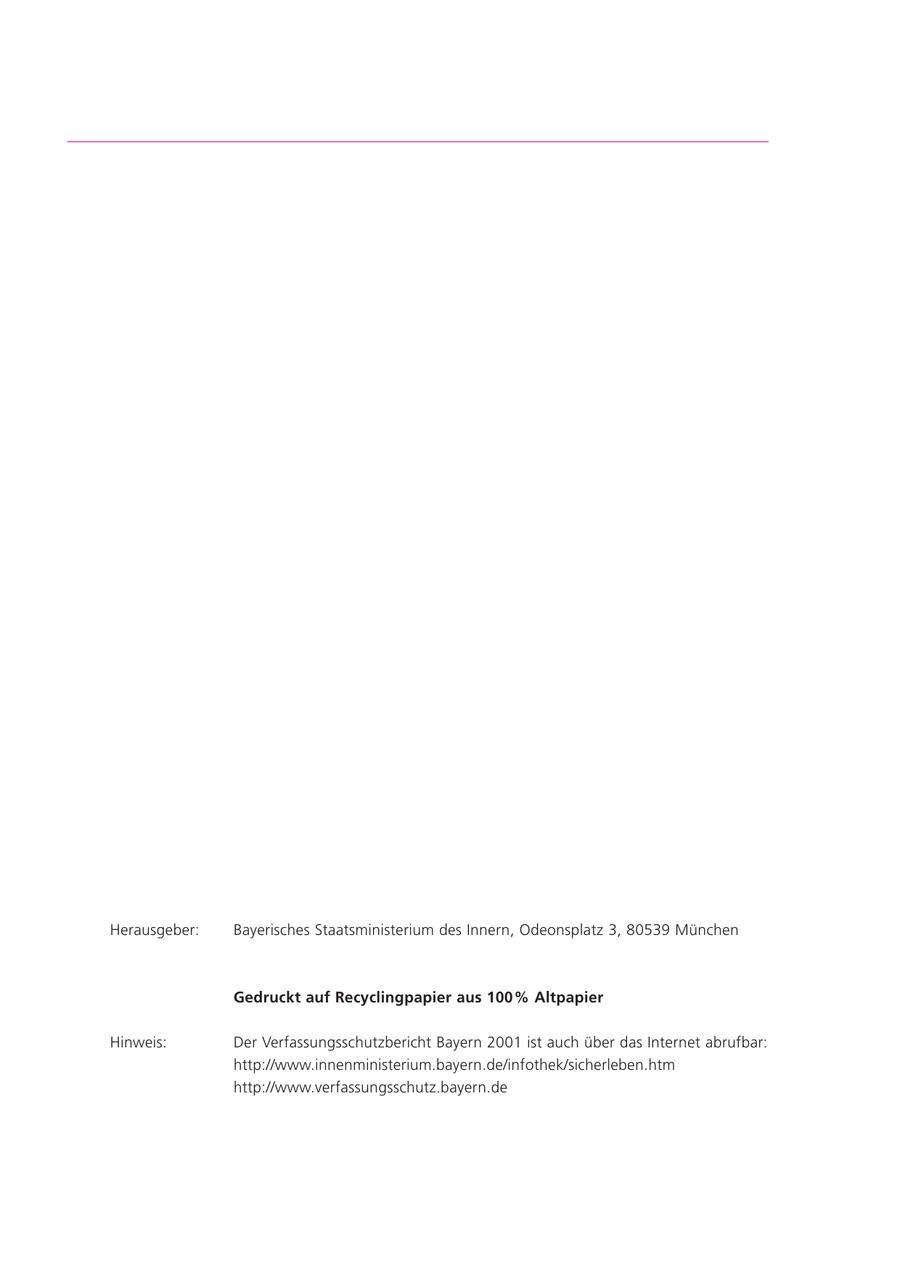 Herausgeber: Bayerisches Staatsministerium des Innern, Odeonsplatz 3, 80539 München

Gedruckt auf Recyclingpapier aus 100% Altpapier

Hinweis: Der Verfassungsschutzbericht Bayern 2001 ist auch über das Internet abrufbar:
http://www.innenministerium.bayern.de/infothek/sicherleben.htm
http://www.verfassungsschutz.bayern.de